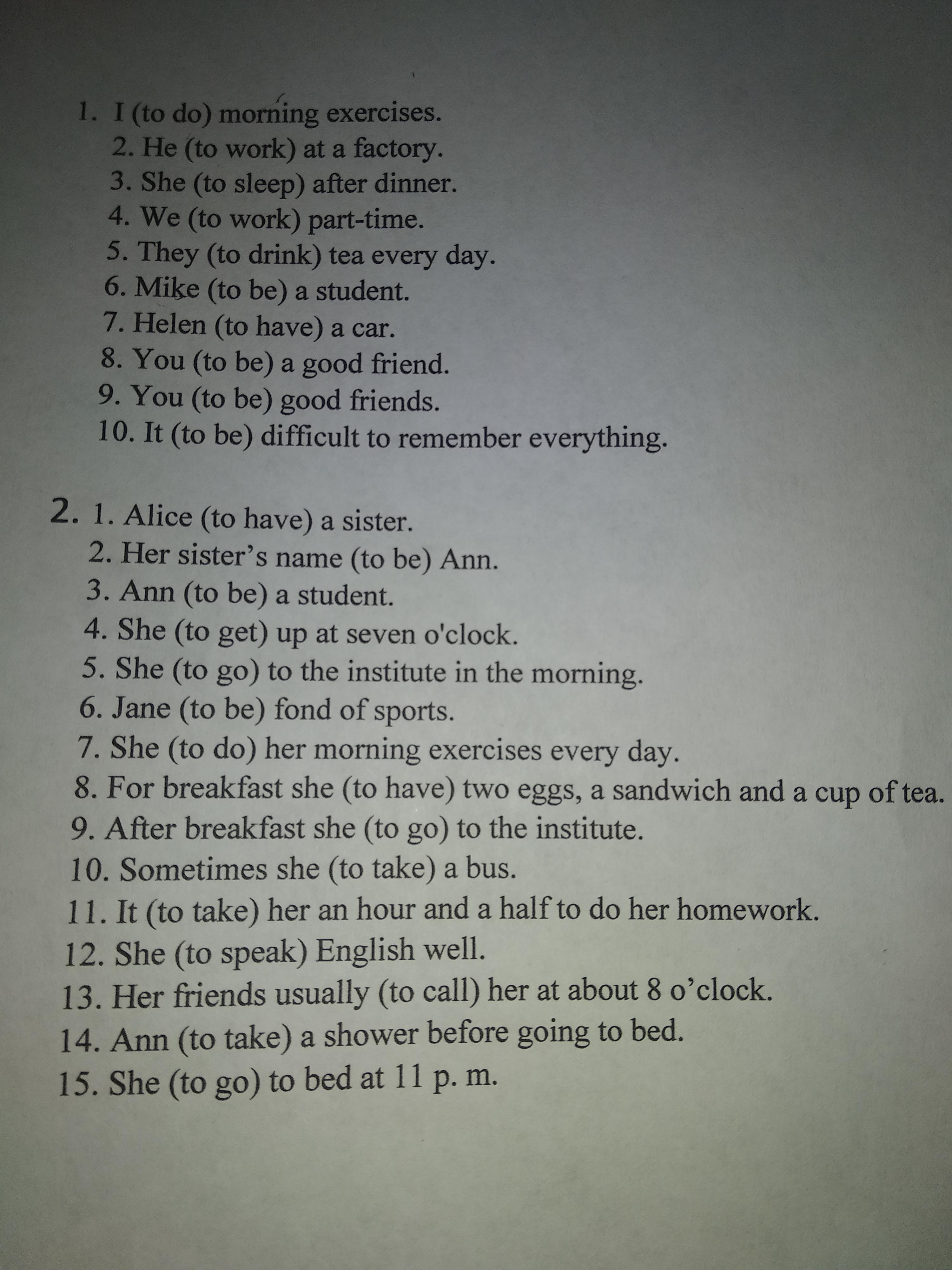 1. I (to do) morning exercises.
2. He (to work) at a factory.
3. She (to sleep) after dinner.
4. We (to work) part-time.
5. They (to drink) tea every day.
6. Mike (to be) a student.
7. Helen (to have) a car.
8. You (to be) a good friend.
9. You (to be) good friends.
10. It (to be) difficult to remember everything.

2. 1. Alice (to have) a sister.
2. Her sister's name (to be) Ann.
3. Ann (to be) a student.
4. She (to get) up at seven o'clock.
5. She (to go) to the institute in the morning.
6. Jane (to be) fond of sports.
7. She (to do) her morning exercises every day.
8. For breakfast she (to have) two eggs, a sandwich and a cup of tea.
9. After breakfast she (to go) to the institute.
10. Sometimes she (to take) a bus.
11. It (to take) her an hour and a half to do her homework.
12. She (to speak) English well.
13. Her friends usually (to call) her at about 8 o'clock.
14. Ann (to take) a shower before going to bed.
15. She (to go) to bed at 11 p. m.